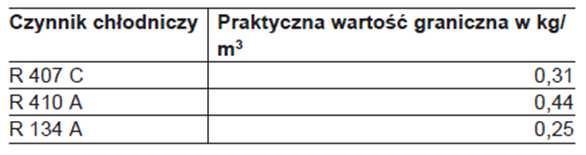 | Czynnik chłodniczy | Praktyczna wartość graniczna w kg/$m^3$ |
|---|---|
| R 407 C | 0,31 |
| R 410 A | 0,44 |
| R 134 A | 0,25 |